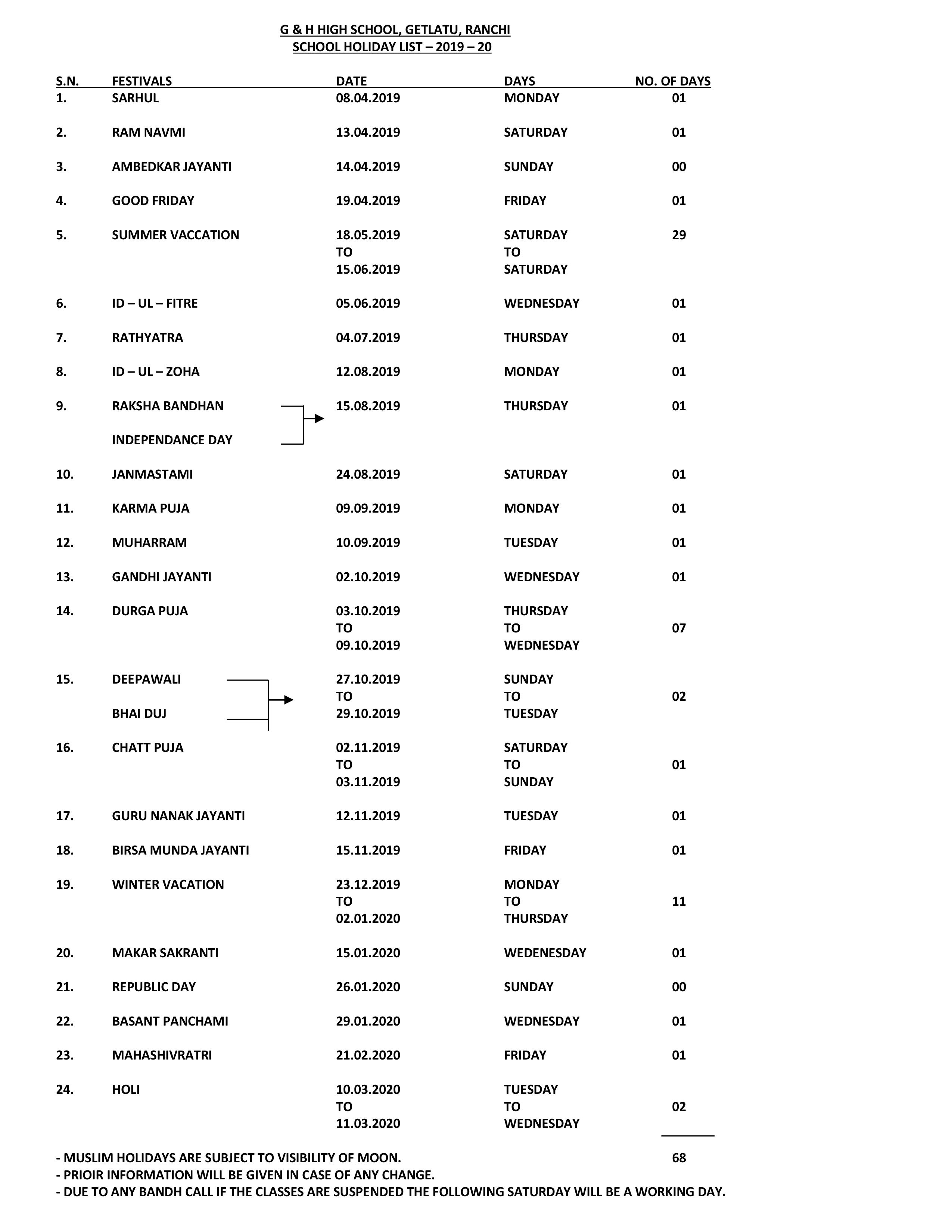 G & H HIGH SCHOOL, GETLATU, RANCHI
SCHOOL HOLIDAY LIST – 2019 – 20

| S.N. | FESTIVALS | DATE | DAYS | NO. OF DAYS |
|---|---|---|---|---|
| 1. | SARHUL | 08.04.2019 | MONDAY | 01 |
| 2. | RAM NAVMI | 13.04.2019 | SATURDAY | 01 |
| 3. | AMBEDKAR JAYANTI | 14.04.2019 | SUNDAY | 00 |
| 4. | GOOD FRIDAY | 19.04.2019 | FRIDAY | 01 |
| 5. | SUMMER VACCATION | 18.05.2019 TO 15.06.2019 | SATURDAY TO SATURDAY | 29 |
| 6. | ID – UL – FITRE | 05.06.2019 | WEDNESDAY | 01 |
| 7. | RATHYATRA | 04.07.2019 | THURSDAY | 01 |
| 8. | ID – UL – ZOHA | 12.08.2019 | MONDAY | 01 |
| 9. | RAKSHA BANDHAN INDEPENDANCE DAY | 15.08.2019 | THURSDAY | 01 |
| 10. | JANMASTAMI | 24.08.2019 | SATURDAY | 01 |
| 11. | KARMA PUJA | 09.09.2019 | MONDAY | 01 |
| 12. | MUHARRAM | 10.09.2019 | TUESDAY | 01 |
| 13. | GANDHI JAYANTI | 02.10.2019 | WEDNESDAY | 01 |
| 14. | DURGA PUJA | 03.10.2019 TO 09.10.2019 | THURSDAY TO WEDNESDAY | 07 |
| 15. | DEEPAWALI BHAI DUJ | 27.10.2019 TO 29.10.2019 | SUNDAY TO TUESDAY | 02 |
| 16. | CHATT PUJA | 02.11.2019 TO 03.11.2019 | SATURDAY TO SUNDAY | 01 |
| 17. | GURU NANAK JAYANTI | 12.11.2019 | TUESDAY | 01 |
| 18. | BIRSA MUNDA JAYANTI | 15.11.2019 | FRIDAY | 01 |
| 19. | WINTER VACATION | 23.12.2019 TO 02.01.2020 | MONDAY TO THURSDAY | 11 |
| 20. | MAKAR SAKRANTI | 15.01.2020 | WEDENESDAY | 01 |
| 21. | REPUBLIC DAY | 26.01.2020 | SUNDAY | 00 |
| 22. | BASANT PANCHAMI | 29.01.2020 | WEDNESDAY | 01 |
| 23. | MAHASHIVRATRI | 21.02.2020 | FRIDAY | 01 |
| 24. | HOLI | 10.03.2020 TO 11.03.2020 | TUESDAY TO WEDNESDAY | 02 |
| | | | | 68 |

- MUSLIM HOLIDAYS ARE SUBJECT TO VISIBILITY OF MOON.
- PRIOIR INFORMATION WILL BE GIVEN IN CASE OF ANY CHANGE.
- DUE TO ANY BANDH CALL IF THE CLASSES ARE SUSPENDED THE FOLLOWING SATURDAY WILL BE A WORKING DAY.